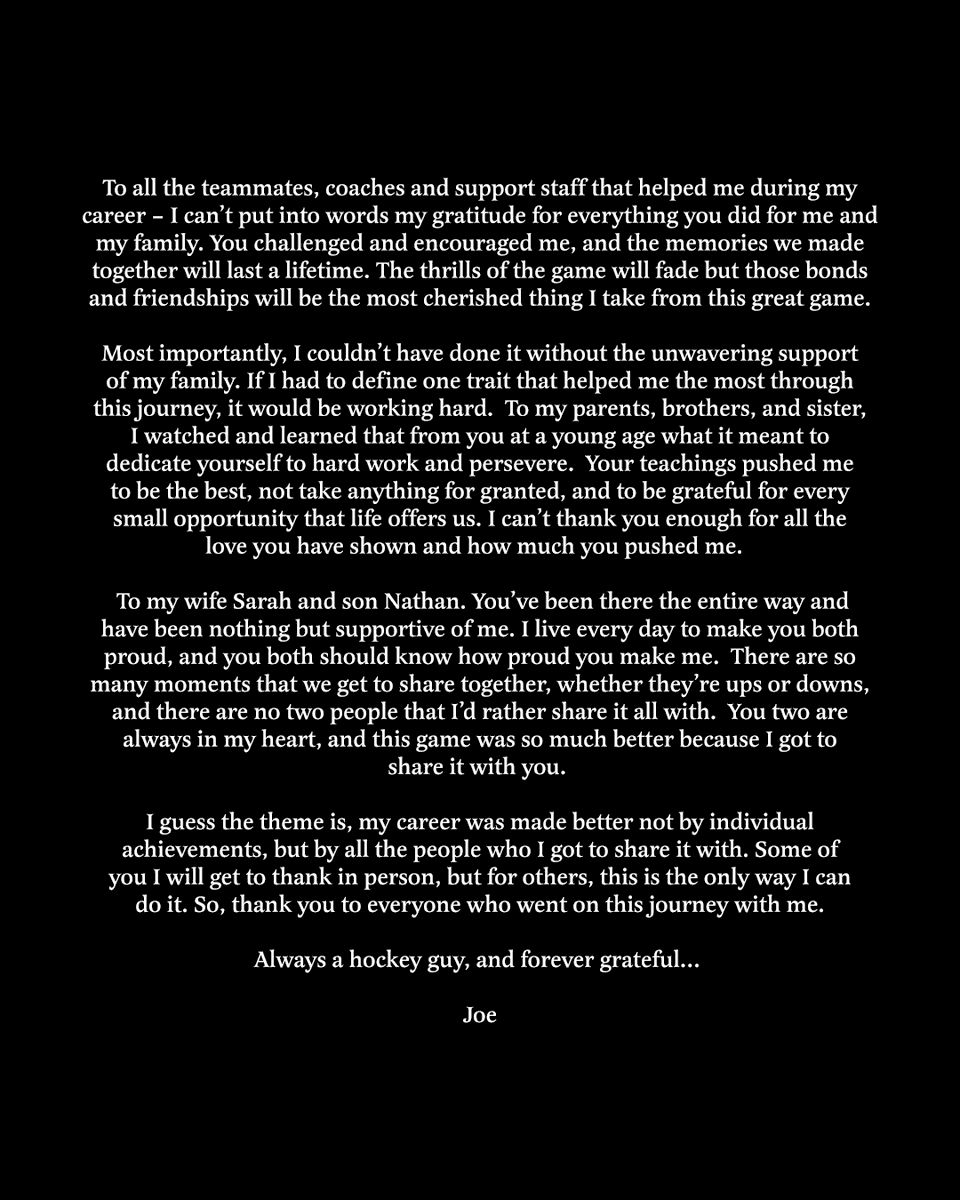 To all the teammates, coaches and support staff that helped me during my career – I can't put into words my gratitude for everything you did for me and my family. You challenged and encouraged me, and the memories we made together will last a lifetime. The thrills of the game will fade but those bonds and friendships will be the most cherished thing I take from this great game.

Most importantly, I couldn't have done it without the unwavering support of my family. If I had to define one trait that helped me the most through this journey, it would be working hard. To my parents, brothers, and sister, I watched and learned that from you at a young age what it meant to dedicate yourself to hard work and persevere. Your teachings pushed me to be the best, not take anything for granted, and to be grateful for every small opportunity that life offers us. I can't thank you enough for all the love you have shown and how much you pushed me.

To my wife Sarah and son Nathan. You've been there the entire way and have been nothing but supportive of me. I live every day to make you both proud, and you both should know how proud you make me. There are so many moments that we get to share together, whether they're ups or downs, and there are no two people that I'd rather share it all with. You two are always in my heart, and this game was so much better because I got to share it with you.

I guess the theme is, my career was made better not by individual achievements, but by all the people who I got to share it with. Some of you I will get to thank in person, but for others, this is the only way I can do it. So, thank you to everyone who went on this journey with me.

Always a hockey guy, and forever grateful...

Joe